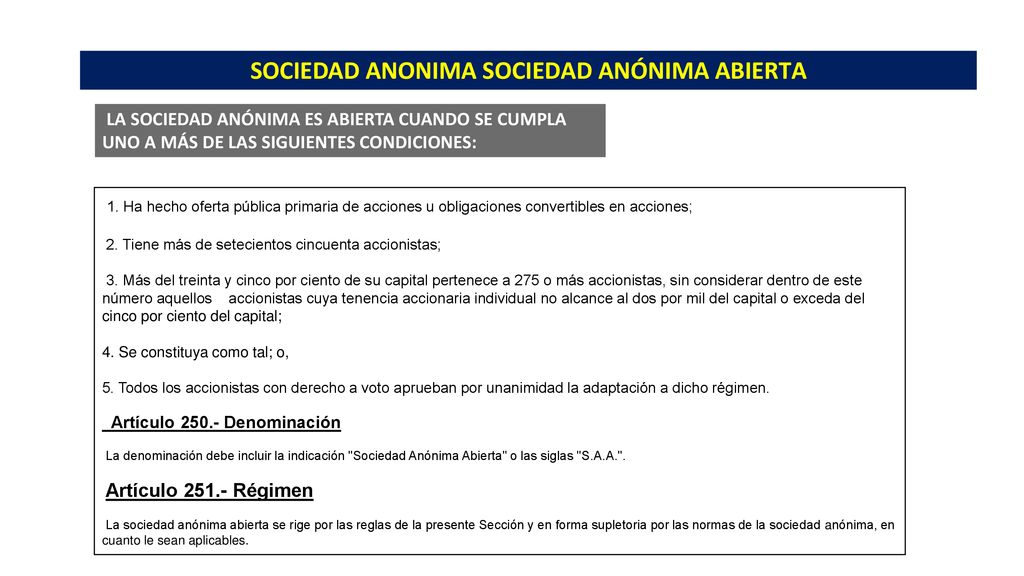 SOCIEDAD ANONIMA SOCIEDAD ANÓNIMA ABIERTA

LA SOCIEDAD ANÓNIMA ES ABIERTA CUANDO SE CUMPLA UNO A MÁS DE LAS SIGUIENTES CONDICIONES:

1. Ha hecho oferta pública primaria de acciones u obligaciones convertibles en acciones;

2. Tiene más de setecientos cincuenta accionistas;

3. Más del treinta y cinco por ciento de su capital pertenece a 275 o más accionistas, sin considerar dentro de este número aquellos accionistas cuya tenencia accionaria individual no alcance al dos por mil del capital o exceda del cinco por ciento del capital;

4. Se constituya como tal; o,

5. Todos los accionistas con derecho a voto aprueban por unanimidad la adaptación a dicho régimen.

Artículo 250.- Denominación

La denominación debe incluir la indicación "Sociedad Anónima Abierta" o las siglas "S.A.A.".

Artículo 251.- Régimen

La sociedad anónima abierta se rige por las reglas de la presente Sección y en forma supletoria por las normas de la sociedad anónima, en cuanto le sean aplicables.